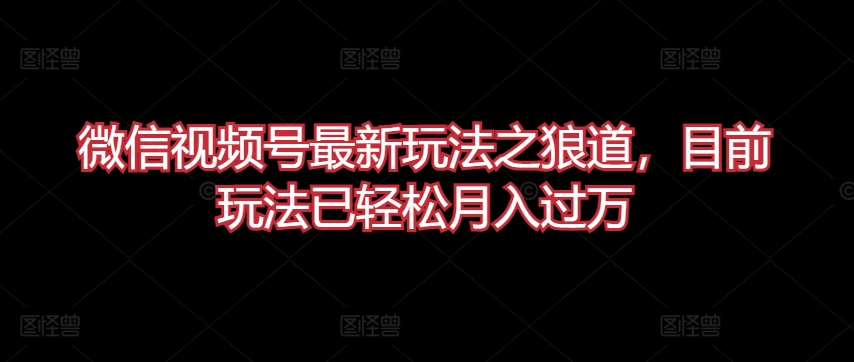 图怪兽 图怪兽 图怪兽

微信视频号最新玩法之狼道，目前玩法已轻松月入过万

图怪兽 图怪兽 图怪兽